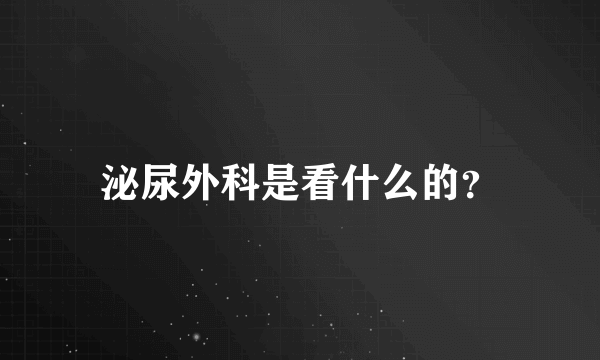 泌尿外科是看什么的?